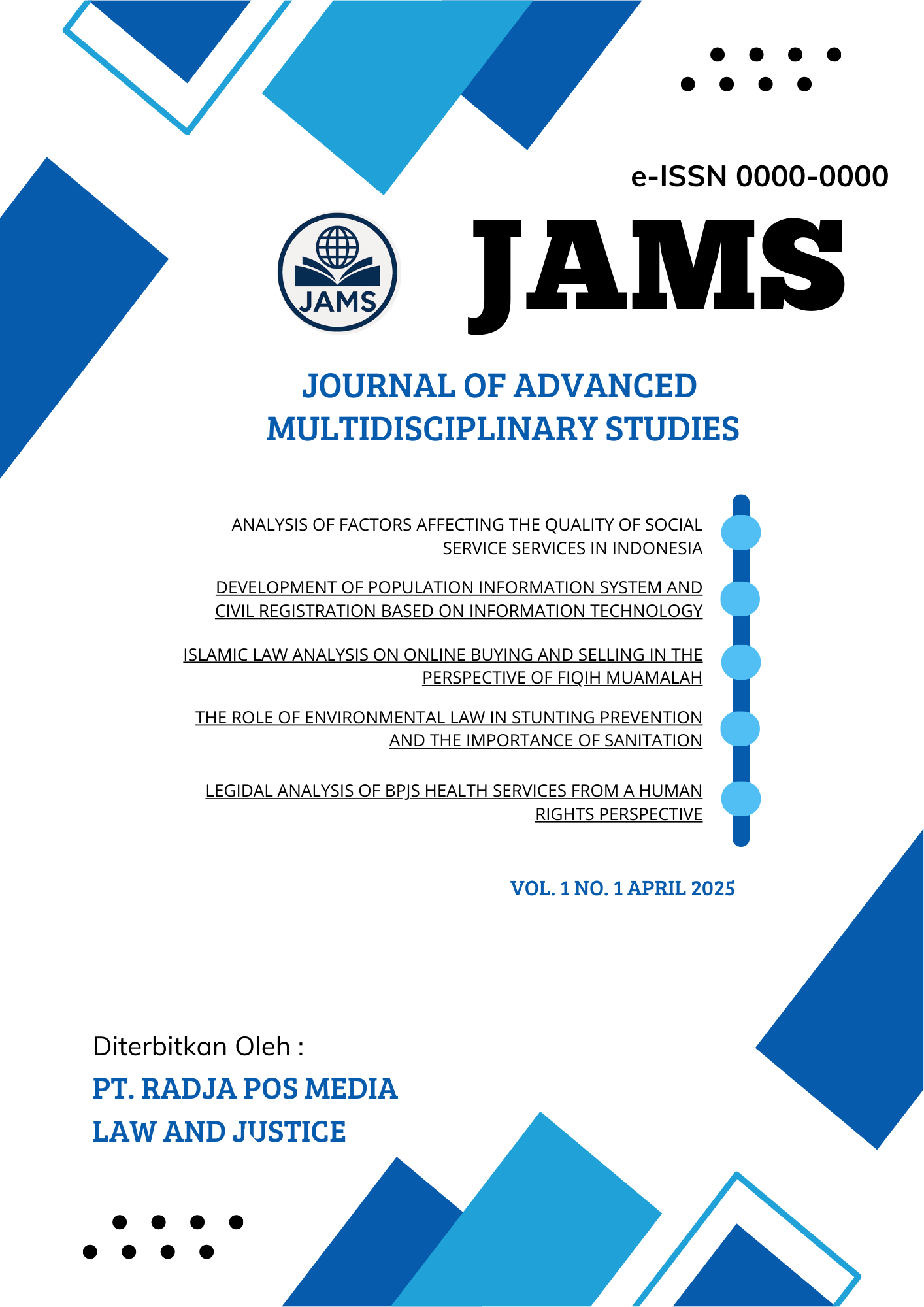 e-ISSN 0000-0000

JAMS

JAMS

JOURNAL OF ADVANCED MULTIDISCIPLINARY STUDIES

ANALYSIS OF FACTORS AFFECTING THE QUALITY OF SOCIAL SERVICE SERVICES IN INDONESIA

DEVELOPMENT OF POPULATION INFORMATION SYSTEM AND CIVIL REGISTRATION BASED ON INFORMATION TECHNOLOGY

ISLAMIC LAW ANALYSIS ON ONLINE BUYING AND SELLING IN THE PERSPECTIVE OF FIQIH MUAMALAH

THE ROLE OF ENVIRONMENTAL LAW IN STUNTING PREVENTION AND THE IMPORTANCE OF SANITATION

LEGIDAL ANALYSIS OF BPJS HEALTH SERVICES FROM A HUMAN RIGHTS PERSPECTIVE

VOL. 1 NO. 1 APRIL 2025

Diterbitkan Oleh :

PT. RADJA POS MEDIA LAW AND JUSTICE